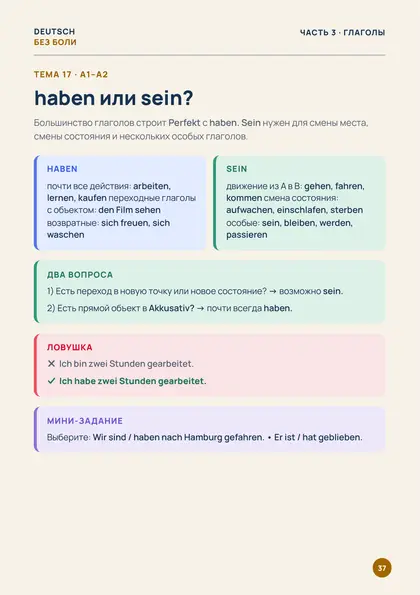 DEUTSCH
БЕЗ БОЛИ

ЧАСТЬ 3 · ГЛАГОЛЫ

ТЕМА 17 · A1–A2

haben или sein?

Большинство глаголов строит Perfekt с haben. Sein нужен для смены места, смены состояния и нескольких особых глаголов.

HABEN

почти все действия: arbeiten, lernen, kaufen переходные глаголы с объектом: den Film sehen возвратные: sich freuen, sich waschen

SEIN

движение из A в B: gehen, fahren, kommen смена состояния: aufwachen, einschlafen, sterben особые: sein, bleiben, werden, passieren

ДВА ВОПРОСА

1) Есть переход в новую точку или новое состояние? → возможно sein.

2) Есть прямой объект в Akkusativ? → почти всегда haben.

ЛОВУШКА

✕ Ich bin zwei Stunden gearbeitet.

✓ Ich habe zwei Stunden gearbeitet.

МИНИ-ЗАДАНИЕ

Выберите: Wir sind / haben nach Hamburg gefahren. • Er ist / hat geblieben.

37